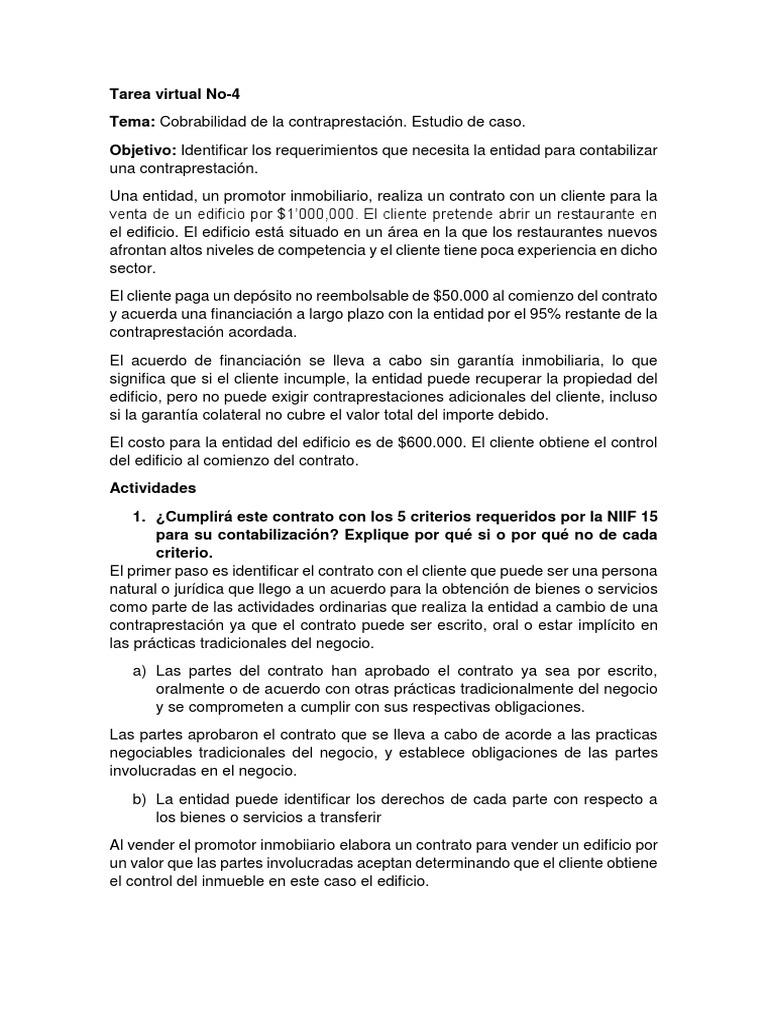 Tarea virtual No-4

Tema: Cobrabilidad de la contraprestación. Estudio de caso.

Objetivo: Identificar los requerimientos que necesita la entidad para contabilizar una contraprestación.

Una entidad, un promotor inmobiliario, realiza un contrato con un cliente para la venta de un edificio por $1'000,000. El cliente pretende abrir un restaurante en el edificio. El edificio está situado en un área en la que los restaurantes nuevos afrontan altos niveles de competencia y el cliente tiene poca experiencia en dicho sector.

El cliente paga un depósito no reembolsable de $50.000 al comienzo del contrato y acuerda una financiación a largo plazo con la entidad por el 95% restante de la contraprestación acordada.

El acuerdo de financiación se lleva a cabo sin garantía inmobiliaria, lo que significa que si el cliente incumple, la entidad puede recuperar la propiedad del edificio, pero no puede exigir contraprestaciones adicionales del cliente, incluso si la garantía colateral no cubre el valor total del importe debido.

El costo para la entidad del edificio es de $600.000. El cliente obtiene el control del edificio al comienzo del contrato.

Actividades

1. ¿Cumplirá este contrato con los 5 criterios requeridos por la NIIF 15 para su contabilización? Explique por qué si o por qué no de cada criterio.

El primer paso es identificar el contrato con el cliente que puede ser una persona natural o jurídica que llego a un acuerdo para la obtención de bienes o servicios como parte de las actividades ordinarias que realiza la entidad a cambio de una contraprestación ya que el contrato puede ser escrito, oral o estar implícito en las prácticas tradicionales del negocio.

a) Las partes del contrato han aprobado el contrato ya sea por escrito, oralmente o de acuerdo con otras prácticas tradicionalmente del negocio y se comprometen a cumplir con sus respectivas obligaciones.

Las partes aprobaron el contrato que se lleva a cabo de acorde a las practicas negociables tradicionales del negocio, y establece obligaciones de las partes involucradas en el negocio.

b) La entidad puede identificar los derechos de cada parte con respecto a los bienes o servicios a transferir

Al vender el promotor inmobiiario elabora un contrato para vender un edificio por un valor que las partes involucradas aceptan determinando que el cliente obtiene el control del inmueble en este caso el edificio.